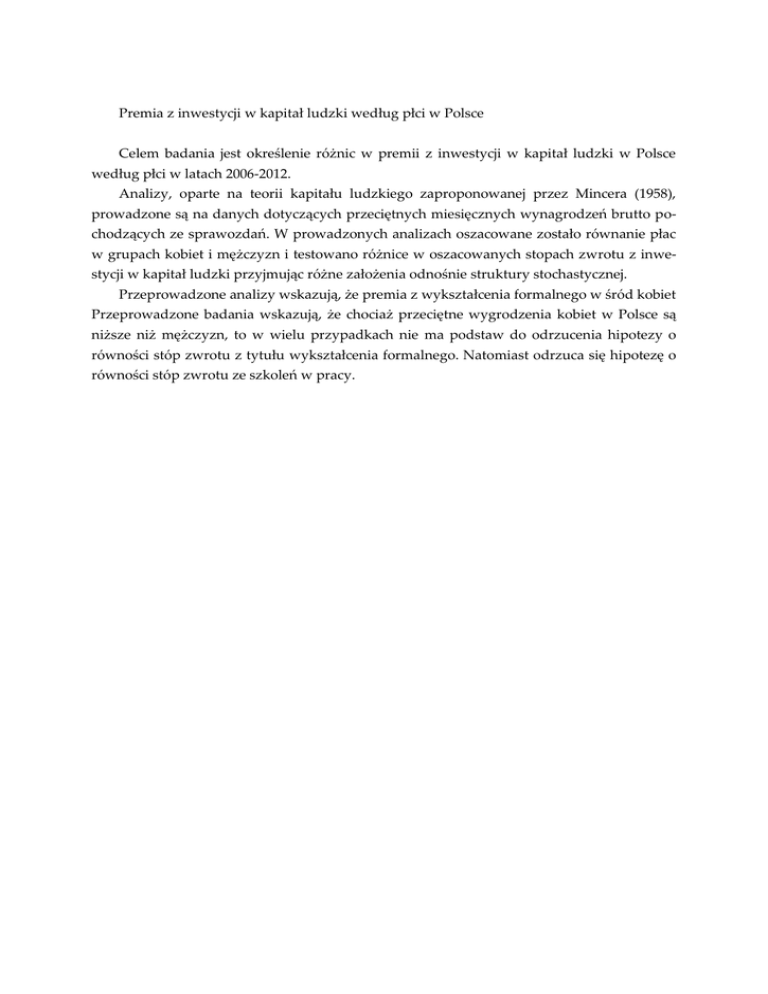 Premia z inwestycji w kapitał ludzki według płci w Polsce

Celem badania jest określenie różnic w premii z inwestycji w kapitał ludzki w Polsce według płci w latach 2006-2012.

Analizy, oparte na teorii kapitału ludzkiego zaproponowanej przez Mincera (1958), prowadzone są na danych dotyczących przeciętnych miesięcznych wynagrodzeń brutto pochodzących ze sprawozdań. W prowadzonych analizach oszacowane zostało równanie płac w grupach kobiet i mężczyzn i testowano różnice w oszacowanych stopach zwrotu z inwestycji w kapitał ludzki przyjmując różne założenia odnośnie struktury stochastycznej.

Przeprowadzone analizy wskazują, że premia z wykształcenia formalnego w śród kobiet Przeprowadzone badania wskazują, że chociaż przeciętne wygrodzenia kobiet w Polsce są niższe niż mężczyzn, to w wielu przypadkach nie ma podstaw do odrzucenia hipotezy o równości stóp zwrotu z tytułu wykształcenia formalnego. Natomiast odrzuca się hipotezę o równości stóp zwrotu ze szkoleń w pracy.